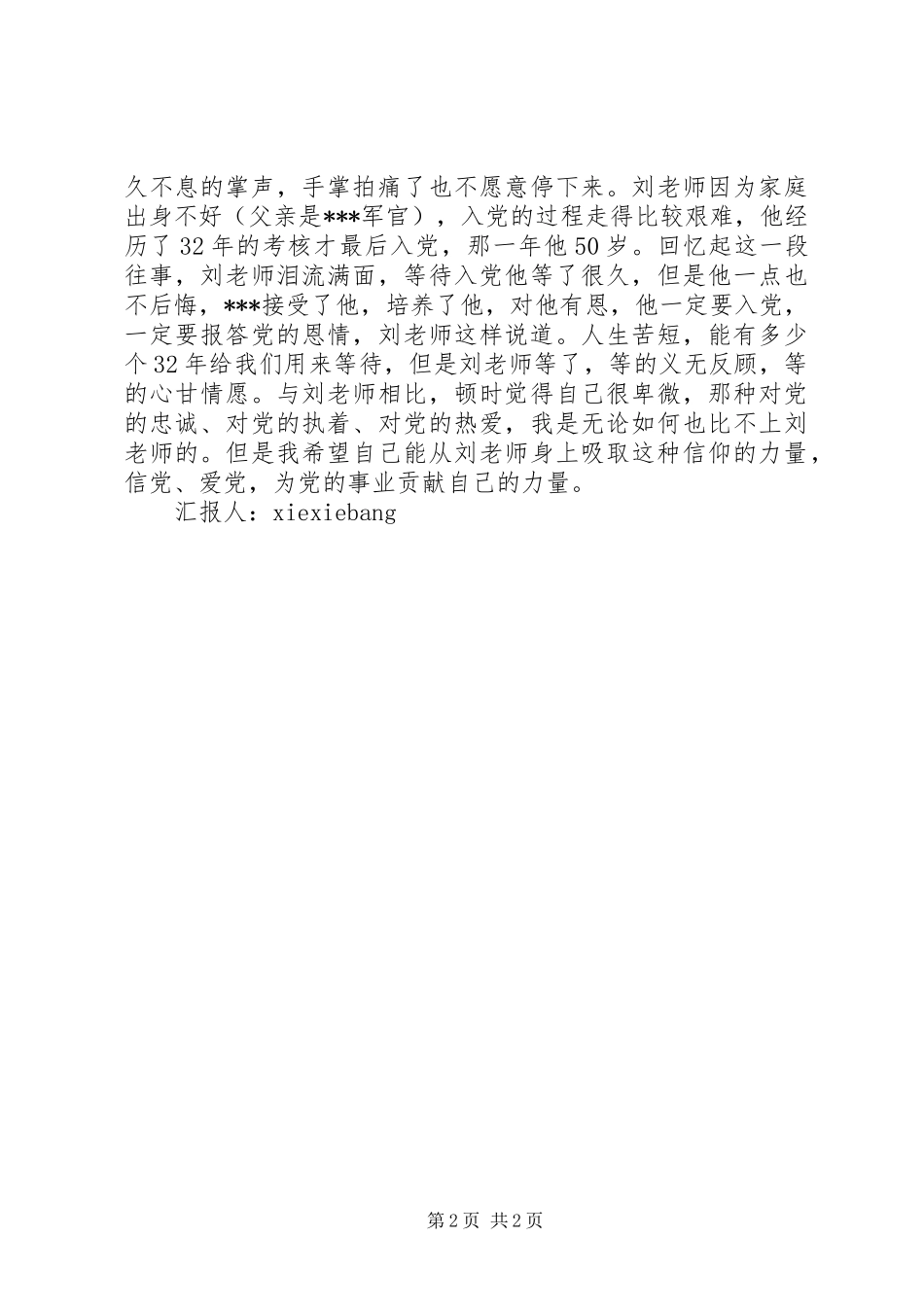 久不息的掌声，手掌拍痛了也不愿意停下来。刘老师因为家庭出身不好（父亲是***军官），入党的过程走得比较艰难，他经历了32年的考核才最后入党，那一年他50岁。回忆起这一段往事，刘老师泪流满面，等待入党他等了很久，但是他一点也不后悔，***接受了他，培养了他，对他有恩，他一定要入党，一定要报答党的恩情，刘老师这样说道。人生苦短，能有多少个32年给我们用来等待，但是刘老师等了，等的义无反顾，等的心甘情愿。与刘老师相比，顿时觉得自己很卑微，那种对党的忠诚、对党的执着、对党的热爱，我是无论如何也比不上刘老师的。但是我希望自己能从刘老师身上吸取这种信仰的力量，信党、爱党，为党的事业贡献自己的力量。

汇报人：xiexiebang

第2页 共2页